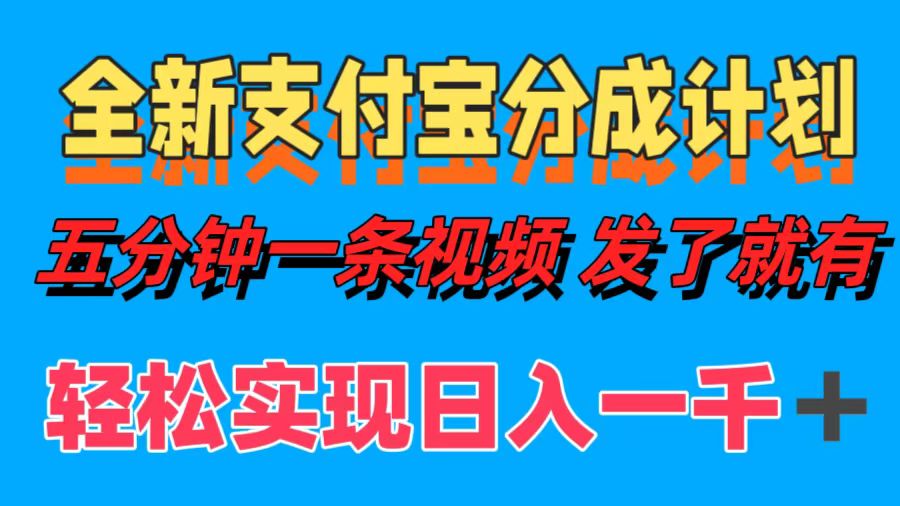 全新支付宝分成计划

五分钟一条视频 发了就有

轻松实现日入一千+